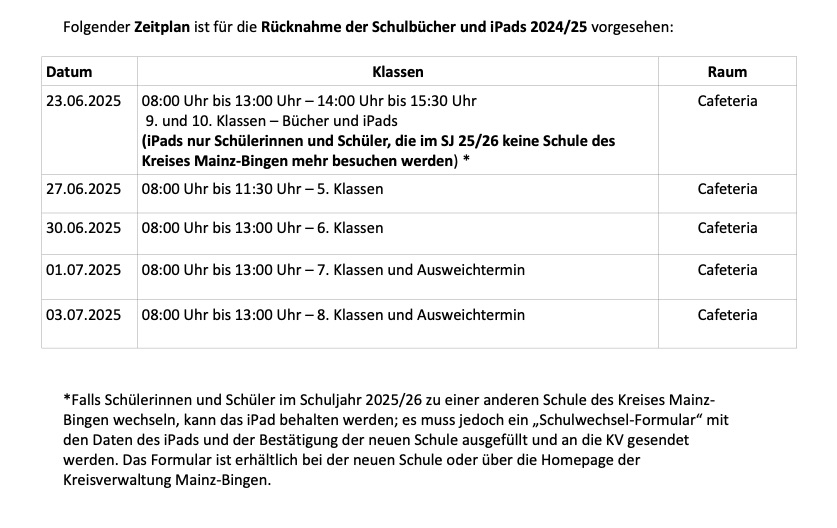 Folgender Zeitplan ist für die Rücknahme der Schulbücher und iPads 2024/25 vorgesehen:

| Datum | Klassen | Raum |
|---|---|---|
| 23.06.2025 | 08:00 Uhr bis 13:00 Uhr – 14:00 Uhr bis 15:30 Uhr 9. und 10. Klassen – Bücher und iPads (iPads nur Schülerinnen und Schüler, die im SJ 25/26 keine Schule des Kreises Mainz-Bingen mehr besuchen werden) * | Cafeteria |
| 27.06.2025 | 08:00 Uhr bis 11:30 Uhr – 5. Klassen | Cafeteria |
| 30.06.2025 | 08:00 Uhr bis 13:00 Uhr – 6. Klassen | Cafeteria |
| 01.07.2025 | 08:00 Uhr bis 13:00 Uhr – 7. Klassen und Ausweichtermin | Cafeteria |
| 03.07.2025 | 08:00 Uhr bis 13:00 Uhr – 8. Klassen und Ausweichtermin | Cafeteria |

*Falls Schülerinnen und Schüler im Schuljahr 2025/26 zu einer anderen Schule des Kreises Mainz-Bingen wechseln, kann das iPad behalten werden; es muss jedoch ein „Schulwechsel-Formular“ mit den Daten des iPads und der Bestätigung der neuen Schule ausgefüllt und an die KV gesendet werden. Das Formular ist erhältlich bei der neuen Schule oder über die Homepage der Kreisverwaltung Mainz-Bingen.